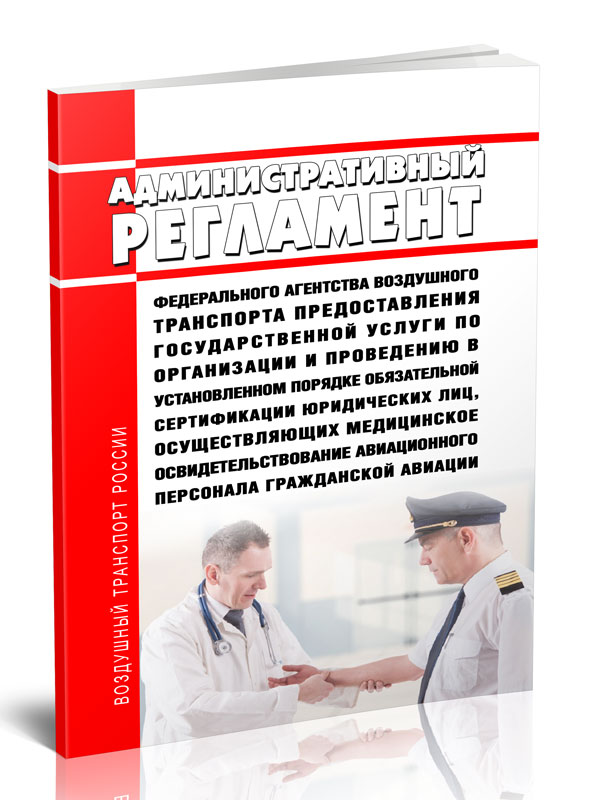 АДМИНИСТРАТИВНЫЙ
РЕГЛАМЕНТ

ФЕДЕРАЛЬНОГО АГЕНТСТВА ВОЗДУШНОГО ТРАНСПОРТА ПРЕДОСТАВЛЕНИЯ ГОСУДАРСТВЕННОЙ УСЛУГИ ПО ОРГАНИЗАЦИИ И ПРОВЕДЕНИЮ В УСТАНОВЛЕННОМ ПОРЯДКЕ ОБЯЗАТЕЛЬНОЙ СЕРТИФИКАЦИИ ЮРИДИЧЕСКИХ ЛИЦ, ОСУЩЕСТВЛЯЮЩИХ МЕДИЦИНСКОЕ ОСВИДЕТЕЛЬСТВОВАНИЕ АВИАЦИОННОГО ПЕРСОНАЛА ГРАЖДАНСКОЙ АВИАЦИИ

ВОЗДУШНЫЙ ТРАНСПОРТ РОССИИ